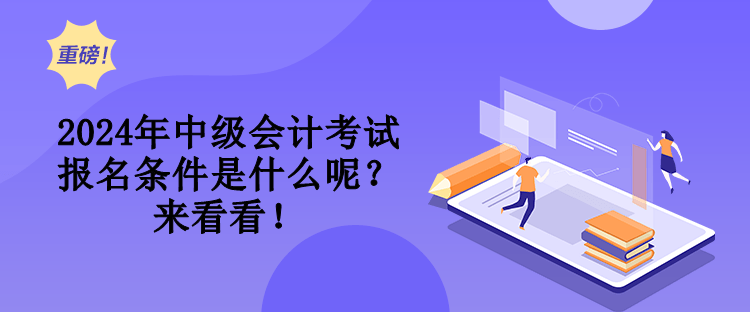 重磅！

2024年中级会计考试报名条件是什么呢？来看看！